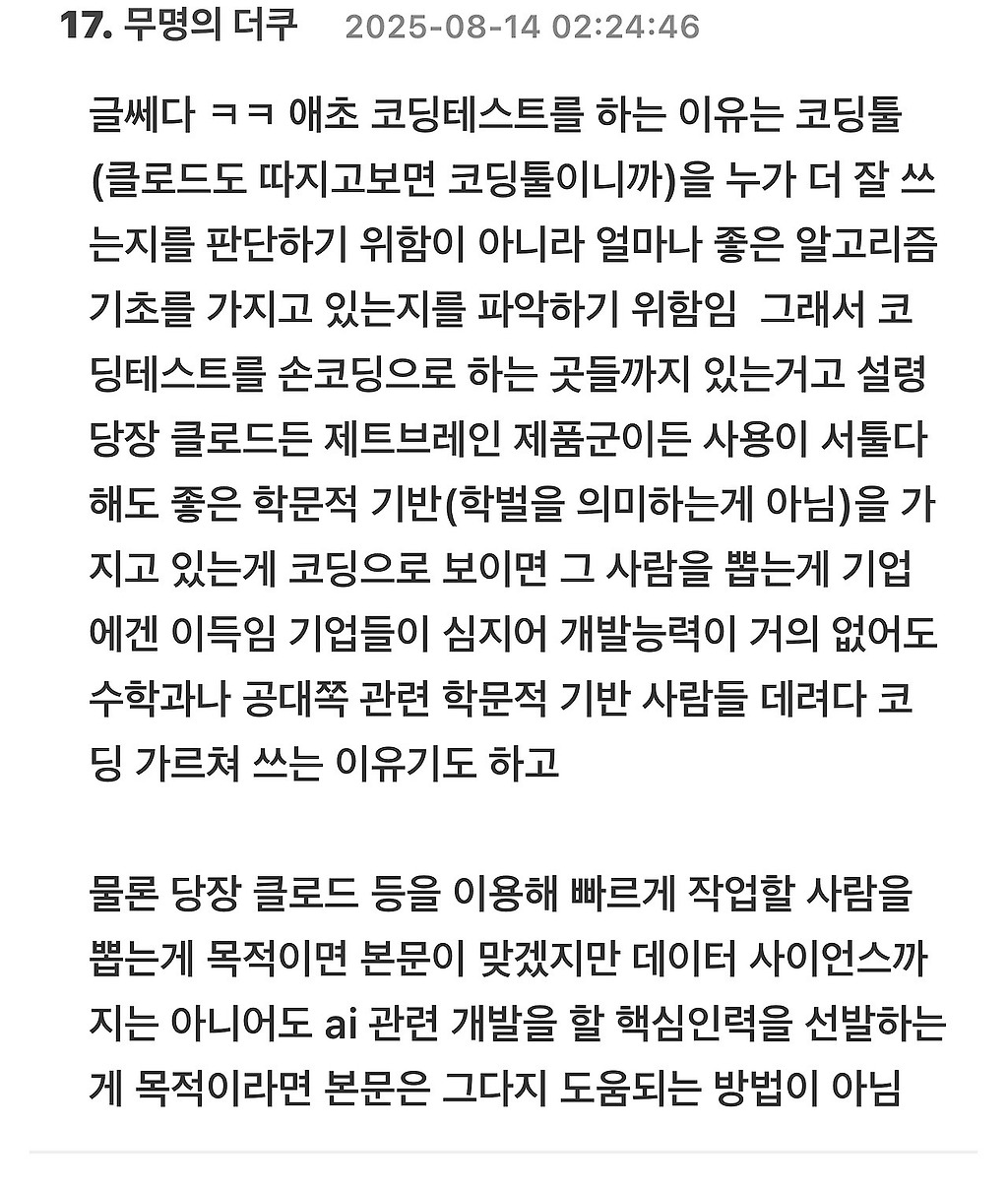 17. 무명의 더쿠 2025-08-14 02:24:46

글쎄다 ㅋㅋ 애초 코딩테스트를 하는 이유는 코딩툴(클로드도 따지고보면 코딩툴이니까)을 누가 더 잘 쓰는지를 판단하기 위함이 아니라 얼마나 좋은 알고리즘 기초를 가지고 있는지를 파악하기 위함임 그래서 코딩테스트를 손코딩으로 하는 곳들까지 있는거고 설령 당장 클로드든 제트브레인 제품군이든 사용이 서툴다 해도 좋은 학문적 기반(학벌을 의미하는게 아님)을 가지고 있는게 코딩으로 보이면 그 사람을 뽑는게 기업에겐 이득임 기업들이 심지어 개발능력이 거의 없어도 수학과나 공대쪽 관련 학문적 기반 사람들 데려다 코딩 가르쳐 쓰는 이유기도 하고

물론 당장 클로드 등을 이용해 빠르게 작업할 사람을 뽑는게 목적이면 본문이 맞겠지만 데이터 사이언스까지는 아니어도 ai 관련 개발을 할 핵심인력을 선발하는게 목적이라면 본문은 그다지 도움되는 방법이 아님